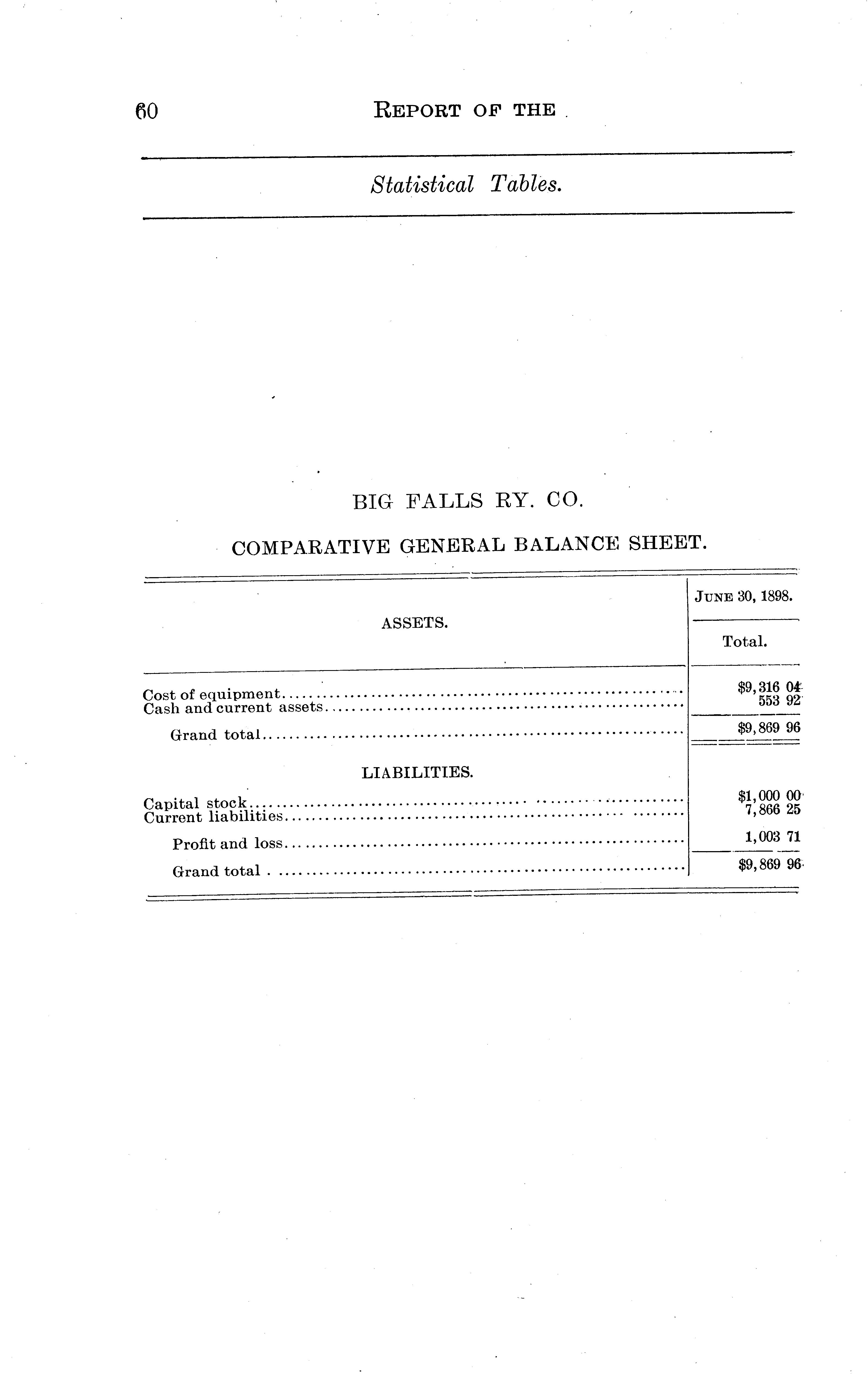 60 REPORT OF THE

Statistical Tables.

BIG FALLS RY. CO.

COMPARATIVE GENERAL BALANCE SHEET.

| ASSETS. | JUNE 30, 1898. Total. |
|---|---|
| Cost of equipment | $9,316 04 |
| Cash and current assets | 553 92 |
| Grand total | $9,869 96 |
| LIABILITIES. | |
| Capital stock | $1,000 00 |
| Current liabilities | 7,866 25 |
| Profit and loss | 1,003 71 |
| Grand total | $9,869 96 |